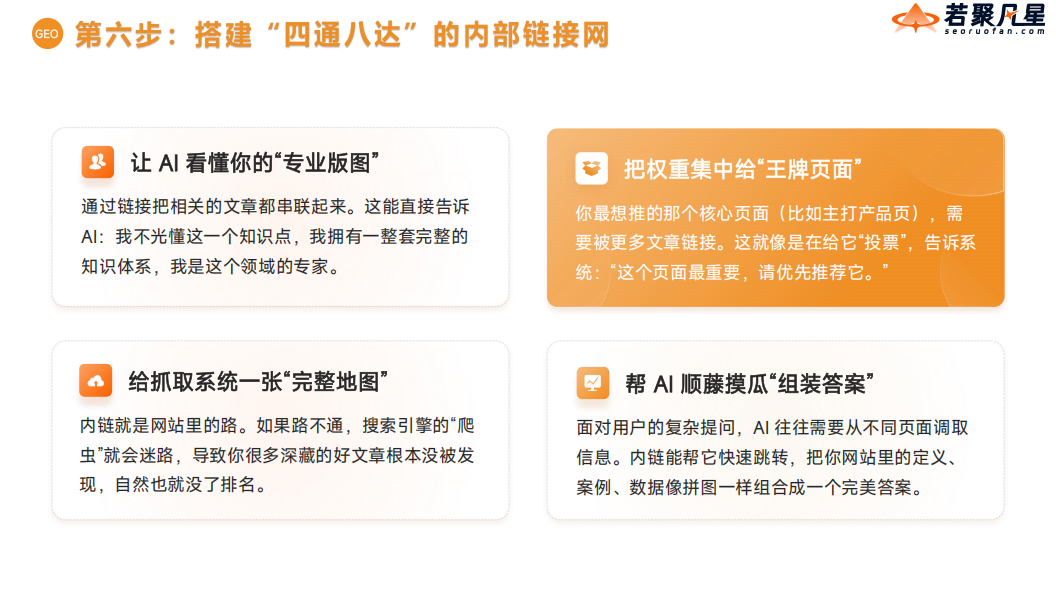 GEO 第六步：搭建“四通八达”的内部链接网

若聚凡星
seoruofan.com

让 AI 看懂你的“专业版图”

通过链接把相关的文章都串联起来。这能直接告诉AI：我不光懂这一个知识点，我拥有一整套完整的知识体系，我是这个领域的专家。

把权重集中给“王牌页面”

你最想推的那个核心页面（比如主打产品页），需要被更多文章链接。这就像是在给它“投票”，告诉系统：“这个页面最重要，请优先推荐它。”

给抓取系统一张“完整地图”

内链就是网站里的路。如果路不通，搜索引擎的“爬虫”就会迷路，导致你很多深藏的好文章根本没被发现，自然也就没了排名。

帮 AI 顺藤摸瓜“组装答案”

面对用户的复杂提问，AI 往往需要从不同页面调取信息。内链能帮它快速跳转，把你网站里的定义、案例、数据像拼图一样组合成一个完美答案。